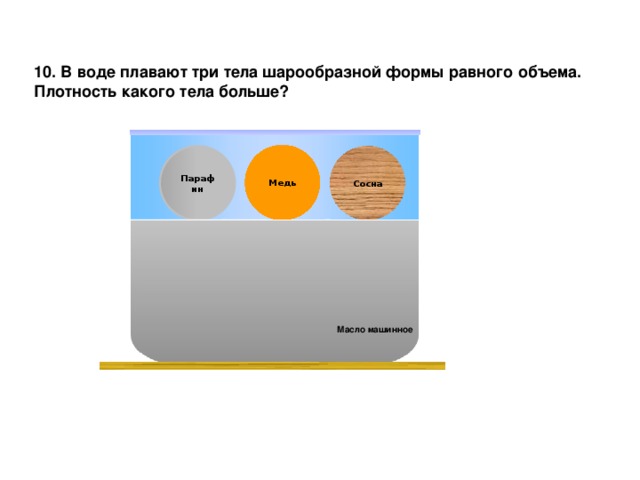 10. В воде плавают три тела шарообразной формы равного объема. Плотность какого тела больше?

Парафин

Медь

Сосна

Масло машинное